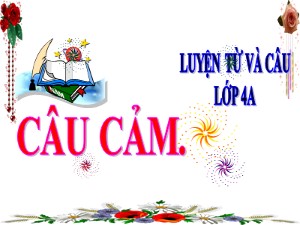 LUYỆN TỪ VÀ CÂU
LỚP 4A

CÂU CẢM.